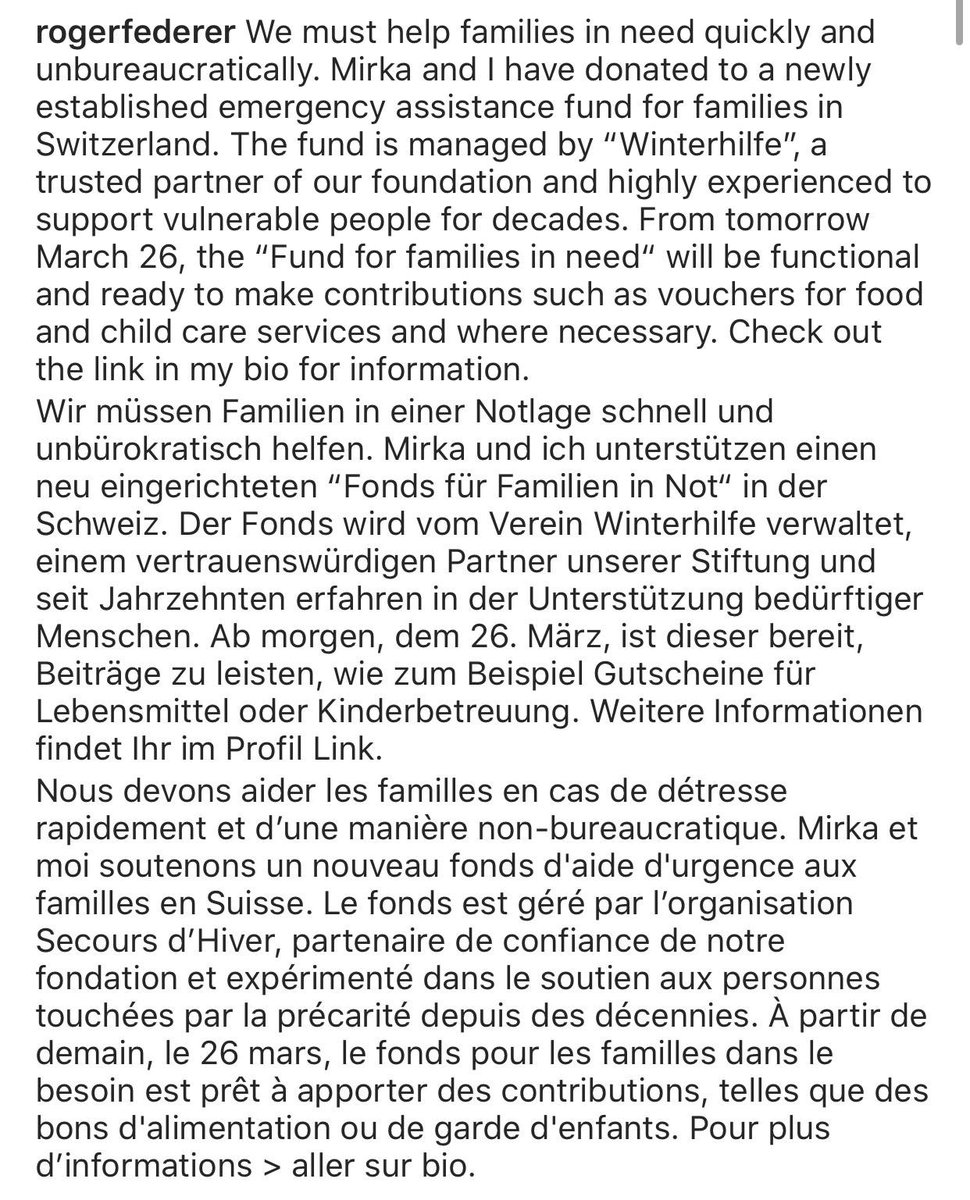 rogerfederer We must help families in need quickly and unbureaucratically. Mirka and I have donated to a newly established emergency assistance fund for families in Switzerland. The fund is managed by “Winterhilfe”, a trusted partner of our foundation and highly experienced to support vulnerable people for decades. From tomorrow March 26, the “Fund for families in need“ will be functional and ready to make contributions such as vouchers for food and child care services and where necessary. Check out the link in my bio for information.

Wir müssen Familien in einer Notlage schnell und unbürokratisch helfen. Mirka und ich unterstützen einen neu eingerichteten “Fonds für Familien in Not“ in der Schweiz. Der Fonds wird vom Verein Winterhilfe verwaltet, einem vertrauenswürdigen Partner unserer Stiftung und seit Jahrzehnten erfahren in der Unterstützung bedürftiger Menschen. Ab morgen, dem 26. März, ist dieser bereit, Beiträge zu leisten, wie zum Beispiel Gutscheine für Lebensmittel oder Kinderbetreuung. Weitere Informationen findet Ihr im Profil Link.

Nous devons aider les familles en cas de détresse rapidement et d’une manière non-bureaucratique. Mirka et moi soutenons un nouveau fonds d'aide d'urgence aux familles en Suisse. Le fonds est géré par l’organisation Secours d’Hiver, partenaire de confiance de notre fondation et expérimenté dans le soutien aux personnes touchées par la précarité depuis des décennies. À partir de demain, le 26 mars, le fonds pour les familles dans le besoin est prêt à apporter des contributions, telles que des bons d'alimentation ou de garde d'enfants. Pour plus d’informations > aller sur bio.